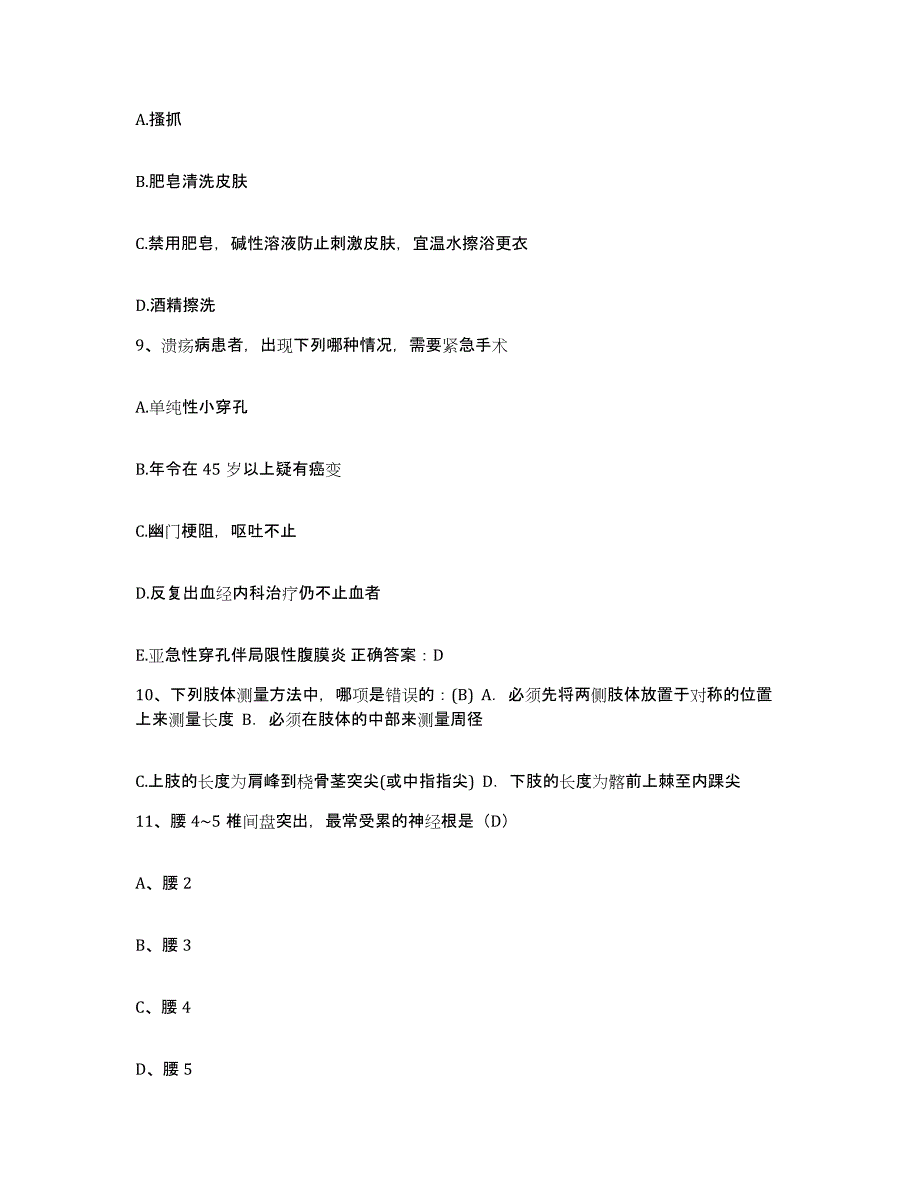 A.搔抓

B.肥皂清洗皮肤

C.禁用肥皂，碱性溶液防止刺激皮肤，宜温水擦浴更衣

D.酒精擦洗

9、溃疡病患者，出现下列哪种情况，需要紧急手术

A.单纯性小穿孔

B.年令在 45 岁以上疑有癌变

C.幽门梗阻，呕吐不止

D.反复出血经内科治疗仍不止血者

E.亚急性穿孔伴局限性腹膜炎 正确答案：D

10、下列肢体测量方法中，哪项是错误的：(B) A. 必须先将两侧肢体放置于对称的位置上来测量长度 B. 必须在肢体的中部来测量周径

C.上肢的长度为肩峰到桡骨茎突尖(或中指指尖) D. 下肢的长度为髂前上棘至内踝尖

11、腰 4~5 椎间盘突出，最常受累的神经根是（D）

A、腰 2

B、腰 3

C、腰 4

D、腰 5